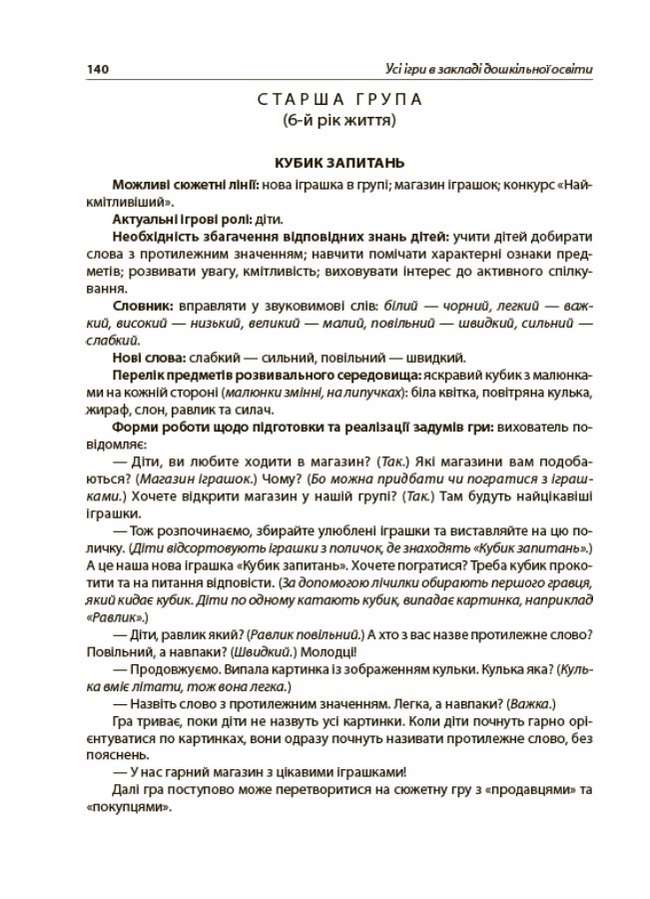 140 Усі ігри в закладі дошкільної освіти

СТАРША ГРУПА
(6-й рік життя)

КУБИК ЗАПИТАНЬ

Можливі сюжетні лінії: нова іграшка в групі; магазин іграшок; конкурс «Найкмітливіший».

Актуальні ігрові ролі: діти.

Необхідність збагачення відповідних знань дітей: учити дітей добирати слова з протилежним значенням; навчити помічати характерні ознаки предметів; розвивати увагу, кмітливість; виховувати інтерес до активного спілкування.

Словник: вправляти у звуковимові слів: білий — чорний, легкий — важкий, високий — низький, великий — малий, повільний — швидкий, сильний — слабкий.

Нові слова: слабкий — сильний, повільний — швидкий.

Перелік предметів розвивального середовища: яскравий кубик з малюнками на кожній стороні (малюнки змінні, на липучках): біла квітка, повітряна кулька, жираф, слон, равлик та силач.

Форми роботи щодо підготовки та реалізації задумів гри: вихователь повідомляє:

— Діти, ви любите ходити в магазин? (Так.) Які магазини вам подобаються? (Магазин іграшок.) Чому? (Бо можна придбати чи погратися з іграшками.) Хочете відкрити магазин у нашій групі? (Так.) Там будуть найцікавіші іграшки.

— Тож розпочинаємо, збирайте улюблені іграшки та виставляйте на цю поличку. (Діти відсортовують іграшки з поличок, де знаходять «Кубик запитань».) А це наша нова іграшка «Кубик запитань». Хочете погратися? Треба кубик прокотити та на питання відповісти. (За допомогою лічилки обирають першого гравця, який кидає кубик. Діти по одному катають кубик, випадає картинка, наприклад «Равлик».)

— Діти, равлик який? (Равлик повільний.) А хто з вас назве протилежне слово? Повільний, а навпаки? (Швидкий.) Молодці!

— Продовжуємо. Випала картинка із зображенням кульки. Кулька яка? (Кулька вміє літати, тож вона легка.)

— Назвіть слово з протилежним значенням. Легка, а навпаки? (Важка.)

Гра триває, поки діти не назвуть усі картинки. Коли діти почнуть гарно орієнтуватися по картинках, вони одразу почнуть називати протилежне слово, без пояснень.

— У нас гарний магазин з цікавими іграшками!

Далі гра поступово може перетворитися на сюжетну гру з «продавцями» та «покупцями».